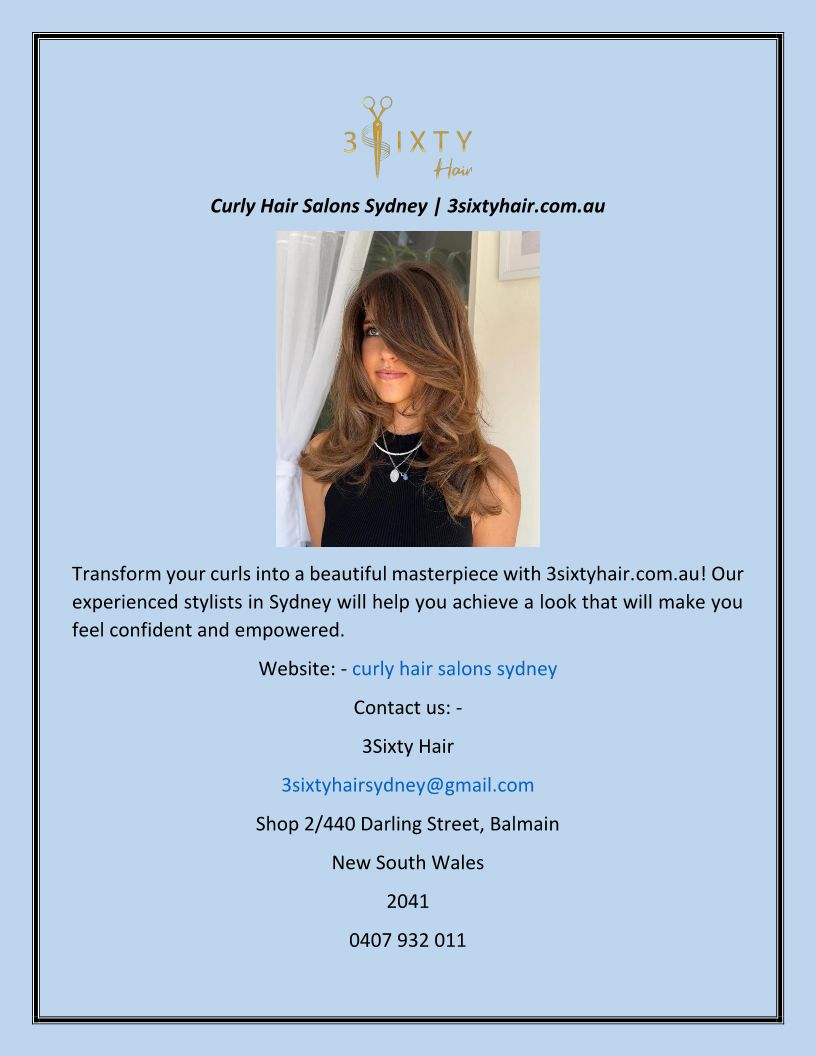 3SIXTY
Hair

Curly Hair Salons Sydney | 3sixtyhair.com.au

Transform your curls into a beautiful masterpiece with 3sixtyhair.com.au! Our experienced stylists in Sydney will help you achieve a look that will make you feel confident and empowered.

Website: - curly hair salons sydney

Contact us: -

3Sixty Hair

3sixtyhairsydney@gmail.com

Shop 2/440 Darling Street, Balmain

New South Wales

2041

0407 932 011